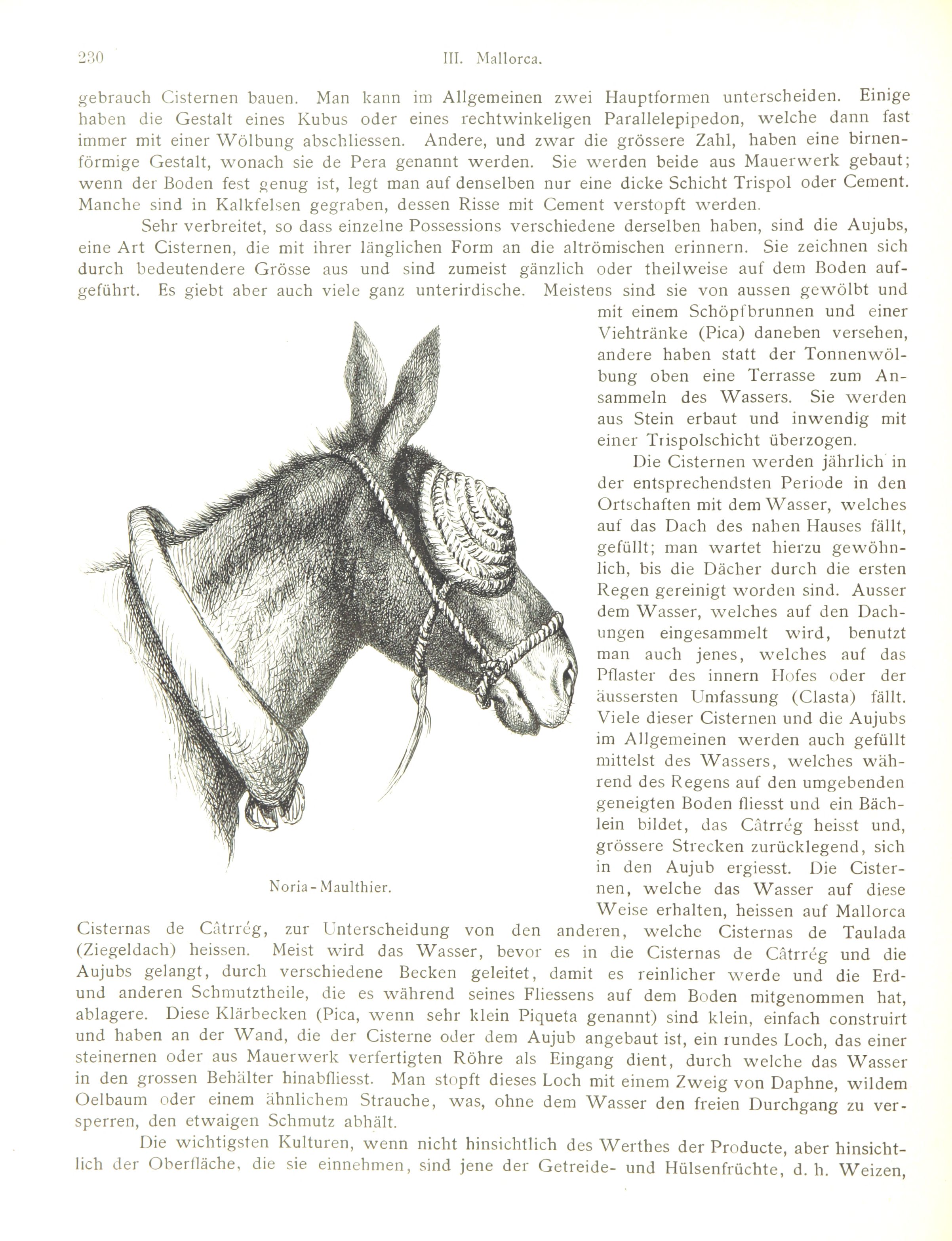 230 III. Mallorca.

gebrauch Cisternen bauen. Man kann im Allgemeinen zwei Hauptformen unterscheiden. Einige haben die Gestalt eines Kubus oder eines rechtwinkeligen Parallelepipedon, welche dann fast immer mit einer Wölbung abschliessen. Andere, und zwar die grössere Zahl, haben eine birnenförmige Gestalt, wonach sie de Pera genannt werden. Sie werden beide aus Mauerwerk gebaut; wenn der Boden fest genug ist, legt man auf denselben nur eine dicke Schicht Trispol oder Cement. Manche sind in Kalkfelsen gegraben, dessen Risse mit Cement verstopft werden.

Sehr verbreitet, so dass einzelne Possessions verschiedene derselben haben, sind die Aujubs, eine Art Cisternen, die mit ihrer länglichen Form an die altrömischen erinnern. Sie zeichnen sich durch bedeutendere Grösse aus und sind zumeist gänzlich oder theilweise auf dem Boden aufgeführt. Es giebt aber auch viele ganz unterirdische. Meistens sind sie von aussen gewölbt und mit einem Schöpfbrunnen und einer Viehtränke (Pica) daneben versehen, andere haben statt der Tonnenwölbung oben eine Terrasse zum Ansammeln des Wassers. Sie werden aus Stein erbaut und inwendig mit einer Trispolschicht überzogen.

Die Cisternen werden jährlich in der entsprechendsten Periode in den Ortschaften mit dem Wasser, welches auf das Dach des nahen Hauses fällt, gefüllt; man wartet hierzu gewöhnlich, bis die Dächer durch die ersten Regen gereinigt worden sind. Ausser dem Wasser, welches auf den Dachungen eingesammelt wird, benutzt man auch jenes, welches auf das Pflaster des innern Hofes oder der äussersten Umfassung (Clasta) fällt. Viele dieser Cisternen und die Aujubs im Allgemeinen werden auch gefüllt mittelst des Wassers, welches während des Regens auf den umgebenden geneigten Boden fliesst und ein Bächlein bildet, das Câtrrég heisst und, grössere Strecken zurücklegend, sich in den Aujub ergiesst. Die Cisternen, welche das Wasser auf diese Weise erhalten, heissen auf Mallorca Cisternas de Câtrrég, zur Unterscheidung von den anderen, welche Cisternas de Taulada (Ziegeldach) heissen. Meist wird das Wasser, bevor es in die Cisternas de Câtrrég und die Aujubs gelangt, durch verschiedene Becken geleitet, damit es reinlicher werde und die Erd- und anderen Schmutztheile, die es während seines Fliessens auf dem Boden mitgenommen hat, ablagere. Diese Klärbecken (Pica, wenn sehr klein Piqueta genannt) sind klein, einfach construirt und haben an der Wand, die der Cisterne oder dem Aujub angebaut ist, ein rundes Loch, das einer steinernen oder aus Mauerwerk verfertigten Röhre als Eingang dient, durch welche das Wasser in den grossen Behälter hinabfliesst. Man stopft dieses Loch mit einem Zweig von Daphne, wildem Oelbaum oder einem ähnlichem Strauche, was, ohne dem Wasser den freien Durchgang zu versperren, den etwaigen Schmutz abhält.

Noria-Maulthier.

Die wichtigsten Kulturen, wenn nicht hinsichtlich des Werthes der Producte, aber hinsichtlich der Oberfläche, die sie einnehmen, sind jene der Getreide- und Hülsenfrüchte, d. h. Weizen,